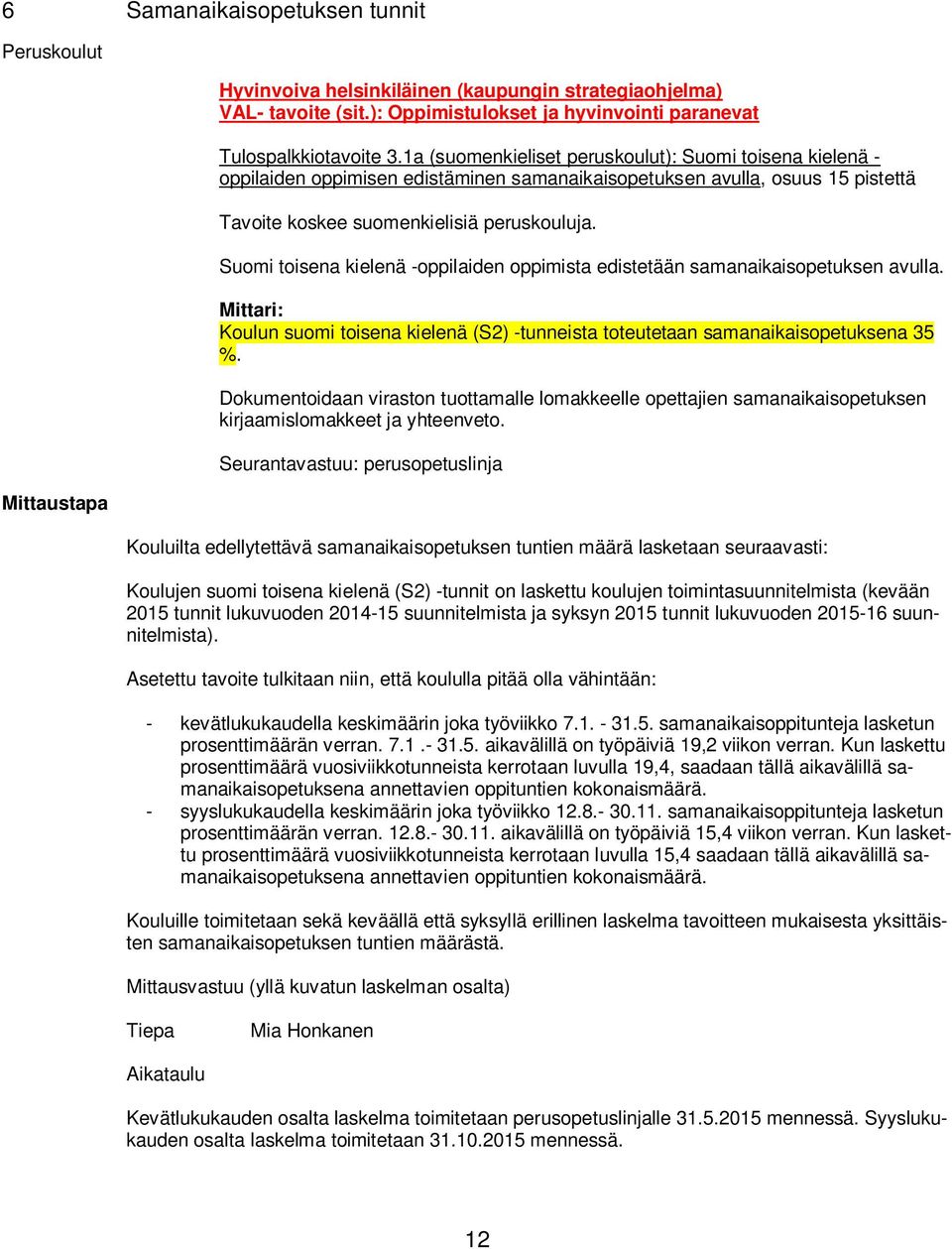 6 Samanaikaisopetuksen tunnit

Peruskoulut

Hyvinvoiva helsinkiläinen (kaupungin strategiaohjelma)
VAL- tavoite (sit.): Oppimistulokset ja hyvinvointi paranevat

Tulospalkkiotavoite 3.1a (suomenkieliset peruskoulut): Suomi toisena kielenä -oppilaiden oppimisen edistäminen samanaikaisopetuksen avulla, osuus 15 pistettä

Tavoite koskee suomenkielisiä peruskouluja.

Suomi toisena kielenä -oppilaiden oppimista edistetään samanaikaisopetuksen avulla.

Mittari:
Koulun suomi toisena kielenä (S2) -tunneista toteutetaan samanaikaisopetuksena 35 %.

Dokumentoidaan viraston tuottamalle lomakkeelle opettajien samanaikaisopetuksen kirjaamislomakkeet ja yhteenveto.

Seurantavastuu: perusopetuslinja

Mittaustapa

Kouluilta edellytettävä samanaikaisopetuksen tuntien määrä lasketaan seuraavasti:

Koulujen suomi toisena kielenä (S2) -tunnit on laskettu koulujen toimintasuunnitelmista (kevään 2015 tunnit lukuvuoden 2014-15 suunnitelmista ja syksyn 2015 tunnit lukuvuoden 2015-16 suunnitelmista).

Asetettu tavoite tulkitaan niin, että koululla pitää olla vähintään:

- kevätlukukaudella keskimäärin joka työviikko 7.1. - 31.5. samanaikaisoppitunteja lasketun prosenttimäärän verran. 7.1 .- 31.5. aikavälillä on työpäiviä 19,2 viikon verran. Kun laskettu prosenttimäärä vuosiviikkotunneista kerrotaan luvulla 19,4, saadaan tällä aikavälillä samanaikaisopetuksena annettavien oppituntien kokonaismäärä.
- syyslukukaudella keskimäärin joka työviikko 12.8.- 30.11. samanaikaisoppitunteja lasketun prosenttimäärän verran. 12.8.- 30.11. aikavälillä on työpäiviä 15,4 viikon verran. Kun laskettu prosenttimäärä vuosiviikkotunneista kerrotaan luvulla 15,4 saadaan tällä aikavälillä samanaikaisopetuksena annettavien oppituntien kokonaismäärä.

Kouluille toimitetaan sekä keväällä että syksyllä erillinen laskelma tavoitteen mukaisesta yksittäisten samanaikaisopetuksen tuntien määrästä.

Mittausvastuu (yllä kuvatun laskelman osalta)

Tiepa Mia Honkanen

Aikataulu

Kevätlukukauden osalta laskelma toimitetaan perusopetuslinjalle 31.5.2015 mennessä. Syyslukukauden osalta laskelma toimitetaan 31.10.2015 mennessä.

12